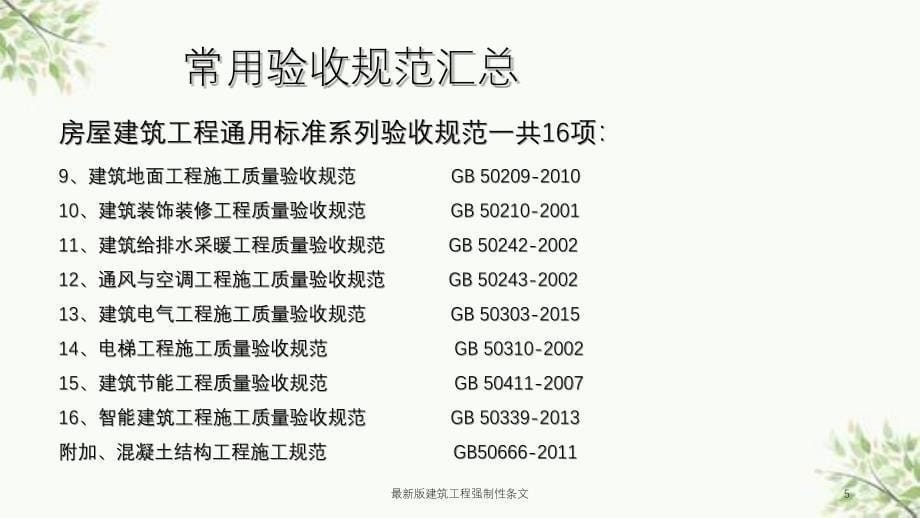 常用验收规范汇总

房屋建筑工程通用标准系列验收规范一共16项:

9、建筑地面工程施工质量验收规范 GB 50209-2010
10、建筑装饰装修工程质量验收规范 GB 50210-2001
11、建筑给排水采暖工程质量验收规范 GB 50242-2002
12、通风与空调工程施工质量验收规范 GB 50243-2002
13、建筑电气工程施工质量验收规范 GB 50303-2015
14、电梯工程施工质量验收规范 GB 50310-2002
15、建筑节能工程质量验收规范 GB 50411-2007
16、智能建筑工程施工质量验收规范 GB 50339-2013
附加、混凝土结构工程施工规范 GB50666-2011

最新版建筑工程强制性条文

5